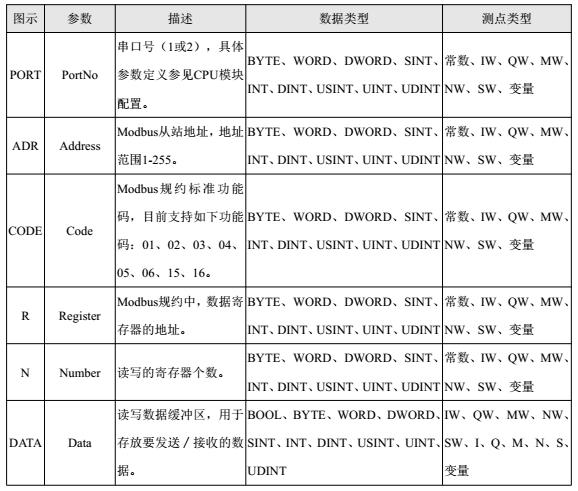 | 图示 | 参数 | 描述 | 数据类型 | 测点类型 |
|---|---|---|---|---|
| PORT | PortNo | 串口号（1或2），具体参数定义参见CPU模块配置。 | BYTE、WORD、DWORD、SINT、INT、DINT、USINT、UINT、UDINT | 常数、IW、QW、MW、NW、SW、变量 |
| ADR | Address | Modbus从站地址，地址范围1-255。 | BYTE、WORD、DWORD、SINT、INT、DINT、USINT、UINT、UDINT | 常数、IW、QW、MW、NW、SW、变量 |
| CODE | Code | Modbus规约标准功能码，目前支持如下功能码：01、02、03、04、05、06、15、16。 | BYTE、WORD、DWORD、SINT、INT、DINT、USINT、UINT、UDINT | 常数、IW、QW、MW、NW、SW、变量 |
| R | Register | Modbus规约中，数据寄存器的地址。 | BYTE、WORD、DWORD、SINT、INT、DINT、USINT、UINT、UDINT | 常数、IW、QW、MW、NW、SW、变量 |
| N | Number | 读写的寄存器个数。 | BYTE、WORD、DWORD、SINT、INT、DINT、USINT、UINT、UDINT | 常数、IW、QW、MW、NW、SW、变量 |
| DATA | Data | 读写数据缓冲区，用于存放要发送/接收的数据。 | BOOL、BYTE、WORD、DWORD、SINT、INT、DINT、USINT、UINT、UDINT | IW、QW、MW、NW、SW、I、Q、M、N、S、变量 |